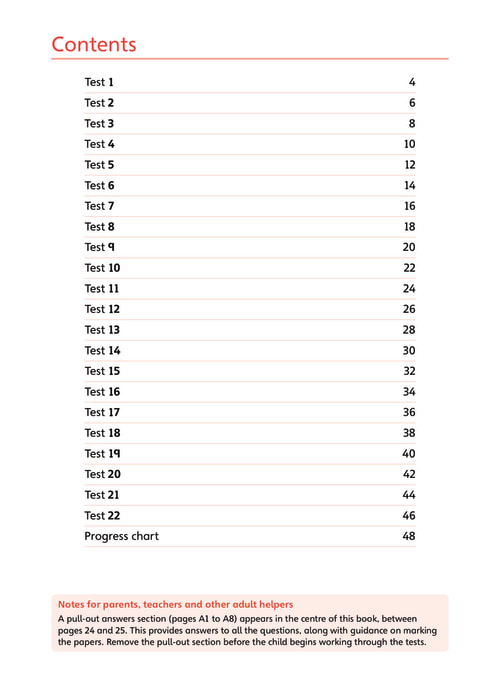 Contents

| | |
|---|---|
| Test 1 | 4 |
| Test 2 | 6 |
| Test 3 | 8 |
| Test 4 | 10 |
| Test 5 | 12 |
| Test 6 | 14 |
| Test 7 | 16 |
| Test 8 | 18 |
| Test 9 | 20 |
| Test 10 | 22 |
| Test 11 | 24 |
| Test 12 | 26 |
| Test 13 | 28 |
| Test 14 | 30 |
| Test 15 | 32 |
| Test 16 | 34 |
| Test 17 | 36 |
| Test 18 | 38 |
| Test 19 | 40 |
| Test 20 | 42 |
| Test 21 | 44 |
| Test 22 | 46 |
| Progress chart | 48 |

Notes for parents, teachers and other adult helpers
A pull-out answers section (pages A1 to A8) appears in the centre of this book, between pages 24 and 25. This provides answers to all the questions, along with guidance on marking the papers. Remove the pull-out section before the child begins working through the tests.